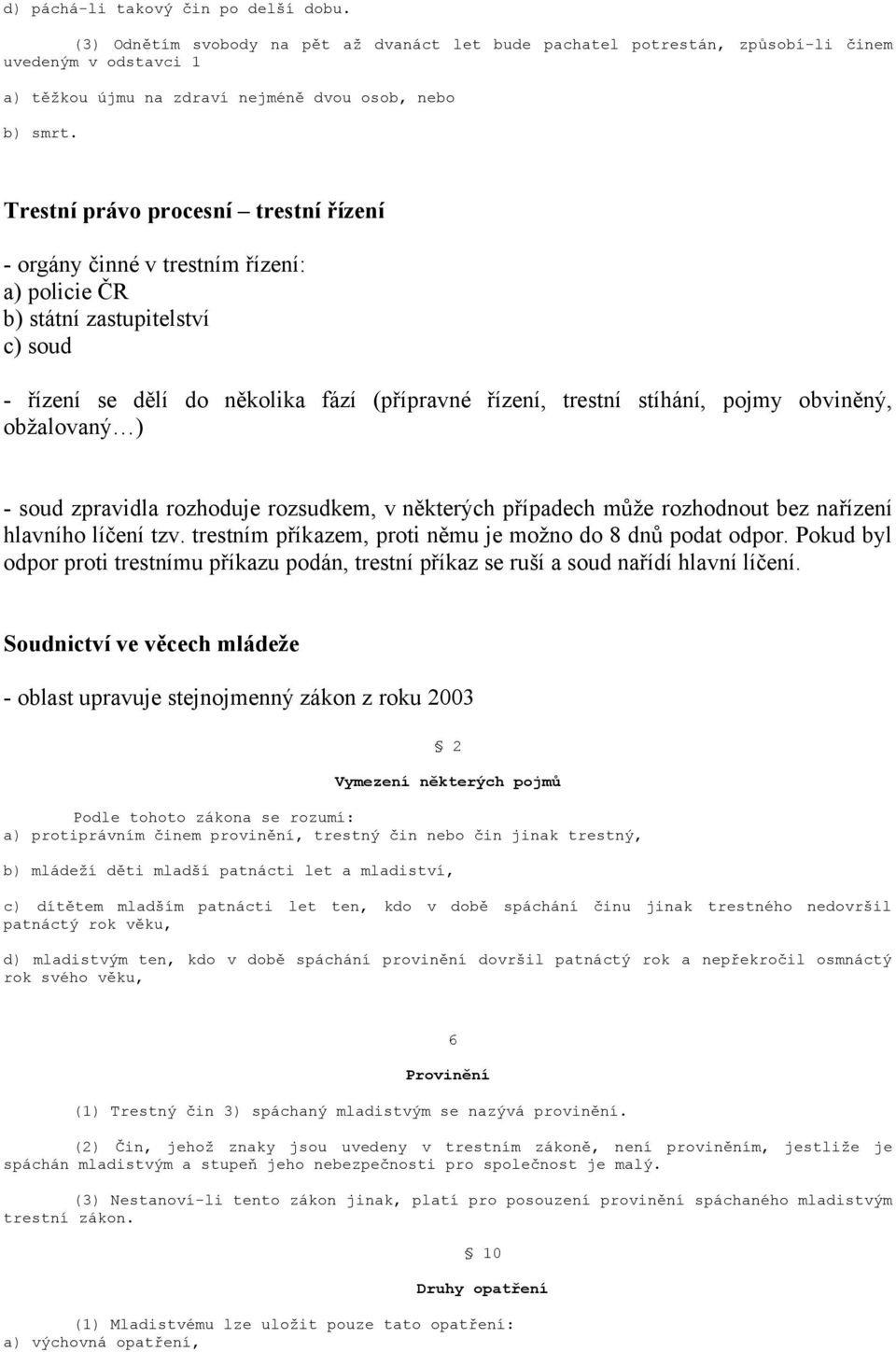 d) páchá-li takový čin po delší dobu.

(3) Odnětím svobody na pět až dvanáct let bude pachatel potrestán, způsobí-li činem uvedeným v odstavci 1

a) těžkou újmu na zdraví nejméně dvou osob, nebo

b) smrt.

Trestní právo procesní – trestní řízení

- orgány činné v trestním řízení:
a) policie ČR
b) státní zastupitelství
c) soud

- řízení se dělí do několika fází (přípravné řízení, trestní stíhání, pojmy obviněný, obžalovaný…)

- soud zpravidla rozhoduje rozsudkem, v některých případech může rozhodnout bez nařízení hlavního líčení tzv. trestním příkazem, proti němu je možno do 8 dnů podat odpor. Pokud byl odpor proti trestnímu příkazu podán, trestní příkaz se ruší a soud nařídí hlavní líčení.

Soudnictví ve věcech mládeže

- oblast upravuje stejnojmenný zákon z roku 2003

§ 2

Vymezení některých pojmů

Podle tohoto zákona se rozumí:
a) protiprávním činem provinění, trestný čin nebo čin jinak trestný,

b) mládeží děti mladší patnácti let a mladiství,

c) dítětem mladším patnácti let ten, kdo v době spáchání činu jinak trestného nedovršil patnáctý rok věku,

d) mladistvým ten, kdo v době spáchání provinění dovršil patnáctý rok a nepřekročil osmnáctý rok svého věku,

6

Provinění

(1) Trestný čin 3) spáchaný mladistvým se nazývá provinění.

(2) Čin, jehož znaky jsou uvedeny v trestním zákoně, není proviněním, jestliže je spáchán mladistvým a stupeň jeho nebezpečnosti pro společnost je malý.

(3) Nestanoví-li tento zákon jinak, platí pro posouzení provinění spáchaného mladistvým trestní zákon.

§ 10

Druhy opatření

(1) Mladistvému lze uložit pouze tato opatření:
a) výchovná opatření,